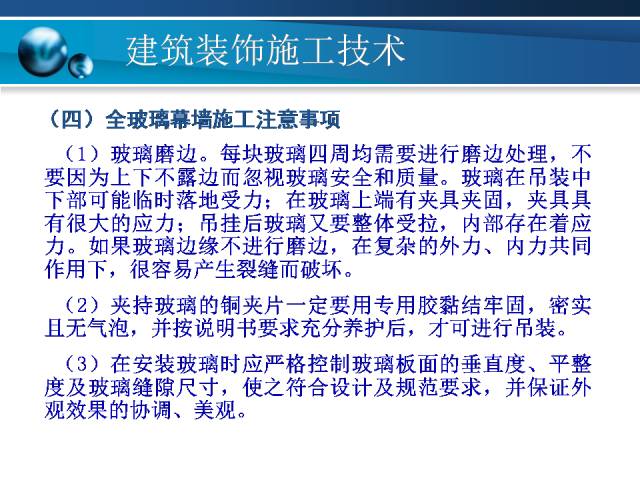 建筑装饰施工技术

（四）全玻璃幕墙施工注意事项

（1）玻璃磨边。每块玻璃四周均需要进行磨边处理，不要因为上下不露边而忽视玻璃安全和质量。玻璃在吊装中下部可能临时落地受力；在玻璃上端有夹具夹固，夹具具有很大的应力；吊挂后玻璃又要整体受拉，内部存在着应力。如果玻璃边缘不进行磨边，在复杂的外力、内力共同作用下，很容易产生裂缝而破坏。

（2）夹持玻璃的铜夹片一定要用专用胶黏结牢固，密实且无气泡，并按说明书要求充分养护后，才可进行吊装。

（3）在安装玻璃时应严格控制玻璃板面的垂直度、平整度及玻璃缝隙尺寸，使之符合设计及规范要求，并保证外观效果的协调、美观。